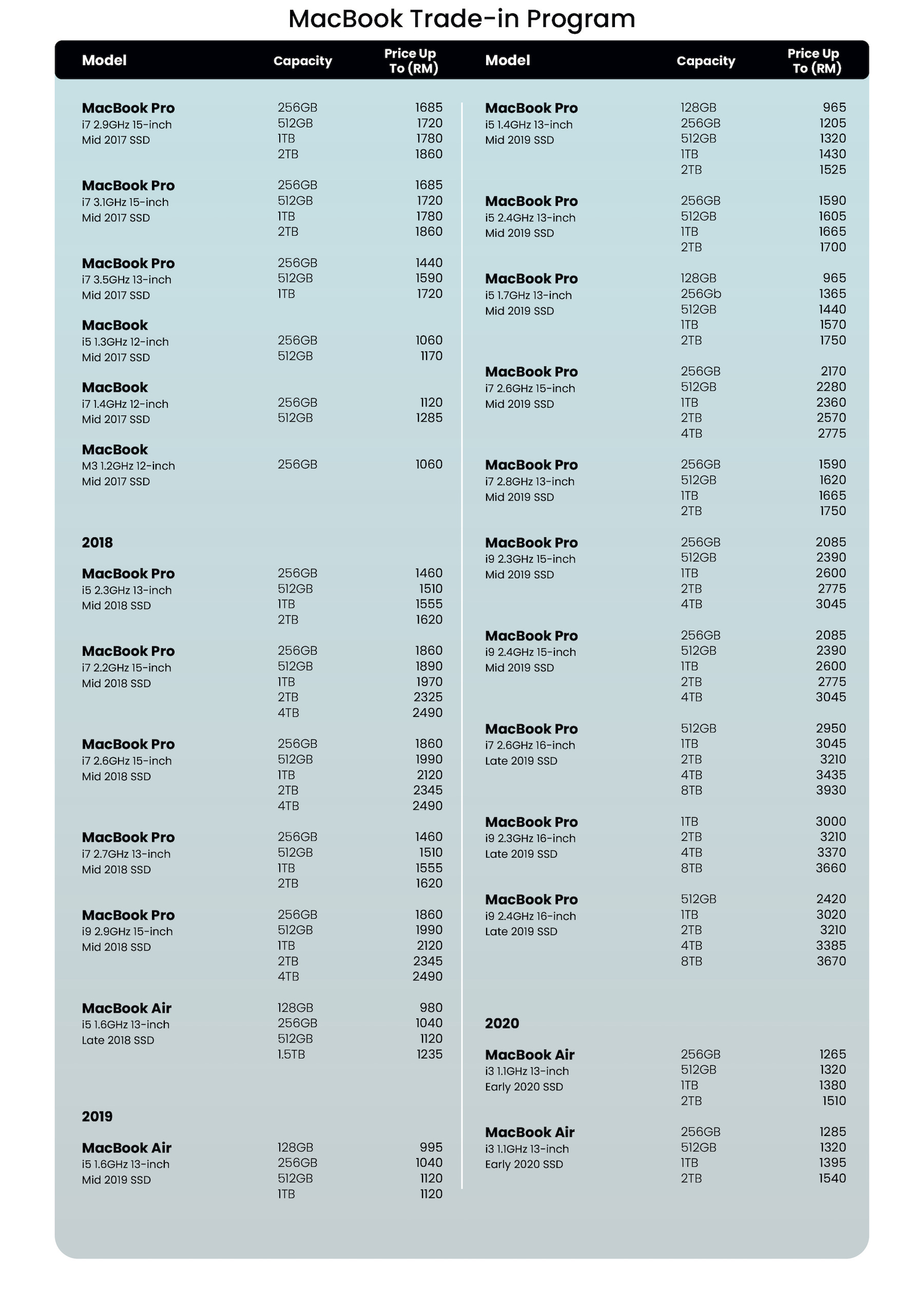 MacBook Trade-in Program

| Model | Capacity | Price Up To (RM) |
|---|---|---|
| MacBook Pro i7 2.9GHz 15-inch Mid 2017 SSD | 256GB | 1685 |
| | 512GB | 1720 |
| | 1TB | 1780 |
| | 2TB | 1860 |
| MacBook Pro i7 3.1GHz 15-inch Mid 2017 SSD | 256GB | 1685 |
| | 512GB | 1720 |
| | 1TB | 1780 |
| | 2TB | 1860 |
| MacBook Pro i7 3.5GHz 13-inch Mid 2017 SSD | 256GB | 1440 |
| | 512GB | 1590 |
| | 1TB | 1720 |
| MacBook i5 1.3GHz 12-inch Mid 2017 SSD | 256GB | 1060 |
| | 512GB | 1170 |
| MacBook i7 1.4GHz 12-inch Mid 2017 SSD | 256GB | 1120 |
| | 512GB | 1285 |
| MacBook M3 1.2GHz 12-inch Mid 2017 SSD | 256GB | 1060 |
| 2018 | | |
| MacBook Pro i5 2.3GHz 13-inch Mid 2018 SSD | 256GB | 1460 |
| | 512GB | 1510 |
| | 1TB | 1555 |
| | 2TB | 1620 |
| MacBook Pro i7 2.2GHz 15-inch Mid 2018 SSD | 256GB | 1860 |
| | 512GB | 1890 |
| | 1TB | 1970 |
| | 2TB | 2325 |
| | 4TB | 2490 |
| MacBook Pro i7 2.6GHz 15-inch Mid 2018 SSD | 256GB | 1860 |
| | 512GB | 1990 |
| | 1TB | 2120 |
| | 2TB | 2345 |
| | 4TB | 2490 |
| MacBook Pro i7 2.7GHz 13-inch Mid 2018 SSD | 256GB | 1460 |
| | 512GB | 1510 |
| | 1TB | 1555 |
| | 2TB | 1620 |
| MacBook Pro i9 2.9GHz 15-inch Mid 2018 SSD | 256GB | 1860 |
| | 512GB | 1990 |
| | 1TB | 2120 |
| | 2TB | 2345 |
| | 4TB | 2490 |
| MacBook Air i5 1.6GHz 13-inch Late 2018 SSD | 128GB | 980 |
| | 256GB | 1040 |
| | 512GB | 1120 |
| | 1.5TB | 1235 |
| 2019 | | |
| MacBook Air i5 1.6GHz 13-inch Mid 2019 SSD | 128GB | 995 |
| | 256GB | 1040 |
| | 512GB | 1120 |
| | 1TB | 1120 |

| Model | Capacity | Price Up To (RM) |
|---|---|---|
| MacBook Pro i5 1.4GHz 13-inch Mid 2019 SSD | 128GB | 965 |
| | 256GB | 1205 |
| | 512GB | 1320 |
| | 1TB | 1430 |
| | 2TB | 1525 |
| MacBook Pro i5 2.4GHz 13-inch Mid 2019 SSD | 256GB | 1590 |
| | 512GB | 1605 |
| | 1TB | 1665 |
| | 2TB | 1700 |
| MacBook Pro i5 1.7GHz 13-inch Mid 2019 SSD | 128GB | 965 |
| | 256Gb | 1365 |
| | 512GB | 1440 |
| | 1TB | 1570 |
| | 2TB | 1750 |
| MacBook Pro i7 2.6GHz 15-inch Mid 2019 SSD | 256GB | 2170 |
| | 512GB | 2280 |
| | 1TB | 2360 |
| | 2TB | 2570 |
| | 4TB | 2775 |
| MacBook Pro i7 2.8GHz 13-inch Mid 2019 SSD | 256GB | 1590 |
| | 512GB | 1620 |
| | 1TB | 1665 |
| | 2TB | 1750 |
| MacBook Pro i9 2.3GHz 15-inch Mid 2019 SSD | 256GB | 2085 |
| | 512GB | 2390 |
| | 1TB | 2600 |
| | 2TB | 2775 |
| | 4TB | 3045 |
| MacBook Pro i9 2.4GHz 15-inch Mid 2019 SSD | 256GB | 2085 |
| | 512GB | 2390 |
| | 1TB | 2600 |
| | 2TB | 2775 |
| | 4TB | 3045 |
| MacBook Pro i7 2.6GHz 16-inch Late 2019 SSD | 512GB | 2950 |
| | 1TB | 3045 |
| | 2TB | 3210 |
| | 4TB | 3435 |
| | 8TB | 3930 |
| MacBook Pro i9 2.3GHz 16-inch Late 2019 SSD | 1TB | 3000 |
| | 2TB | 3210 |
| | 4TB | 3370 |
| | 8TB | 3660 |
| MacBook Pro i9 2.4GHz 16-inch Late 2019 SSD | 512GB | 2420 |
| | 1TB | 3020 |
| | 2TB | 3210 |
| | 4TB | 3385 |
| | 8TB | 3670 |
| 2020 | | |
| MacBook Air i3 1.1GHz 13-inch Early 2020 SSD | 256GB | 1265 |
| | 512GB | 1320 |
| | 1TB | 1380 |
| | 2TB | 1510 |
| MacBook Air i3 1.1GHz 13-inch Early 2020 SSD | 256GB | 1285 |
| | 512GB | 1320 |
| | 1TB | 1395 |
| | 2TB | 1540 |